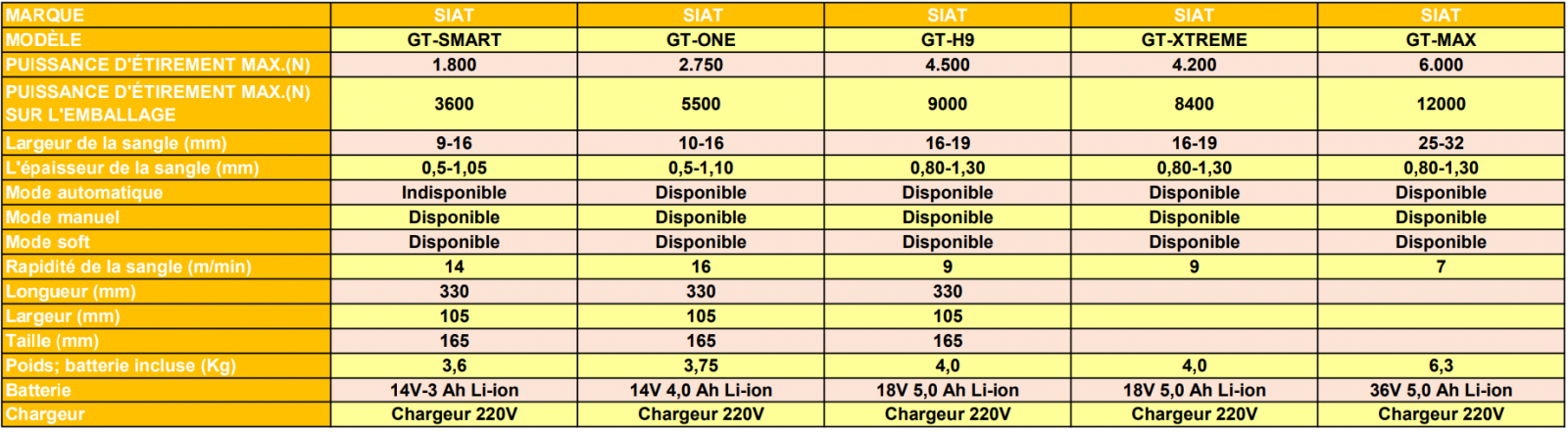 | MARQUE | SIAT | SIAT | SIAT | SIAT | SIAT |
|---|---|---|---|---|---|
| MODÈLE | GT-SMART | GT-ONE | GT-H9 | GT-XTREME | GT-MAX |
| PUISSANCE D'ÉTIREMENT MAX.(N) | 1.800 | 2.750 | 4.500 | 4.200 | 6.000 |
| PUISSANCE D'ÉTIREMENT MAX.(N) SUR L'EMBALLAGE | 3600 | 5500 | 9000 | 8400 | 12000 |
| Largeur de la sangle (mm) | 9-16 | 10-16 | 16-19 | 16-19 | 25-32 |
| L'épaisseur de la sangle (mm) | 0,5-1,05 | 0,5-1,10 | 0,80-1,30 | 0,80-1,30 | 0,80-1,30 |
| Mode automatique | Indisponible | Disponible | Disponible | Disponible | Disponible |
| Mode manuel | Disponible | Disponible | Disponible | Disponible | Disponible |
| Mode soft | Disponible | Disponible | Disponible | Disponible | Disponible |
| Rapidité de la sangle (m/min) | 14 | 16 | 9 | 9 | 7 |
| Longueur (mm) | 330 | 330 | 330 | | |
| Largeur (mm) | 105 | 105 | 105 | | |
| Taille (mm) | 165 | 165 | 165 | | |
| Poids; batterie incluse (Kg) | 3,6 | 3,75 | 4,0 | 4,0 | 6,3 |
| Batterie | 14V-3 Ah Li-ion | 14V 4,0 Ah Li-ion | 18V 5,0 Ah Li-ion | 18V 5,0 Ah Li-ion | 36V 5,0 Ah Li-ion |
| Chargeur | Chargeur 220V | Chargeur 220V | Chargeur 220V | Chargeur 220V | Chargeur 220V |